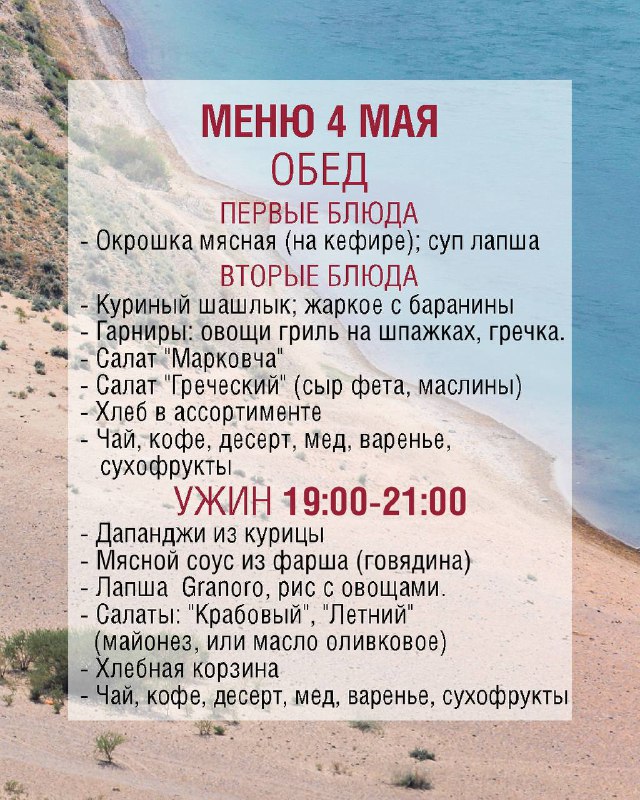 МЕНЮ 4 МАЯ
ОБЕД
ПЕРВЫЕ БЛЮДА
- Окрошка мясная (на кефире); суп лапша
ВТОРЫЕ БЛЮДА
- Куриный шашлык; жаркое с баранины
- Гарниры: овощи гриль на шпажках, гречка.
- Салат "Марковча"
- Салат "Греческий" (сыр фета, маслины)
- Хлеб в ассортименте
- Чай, кофе, десерт, мед, варенье, сухофрукты
УЖИН 19:00-21:00
- Дапанджи из курицы
- Мясной соус из фарша (говядина)
- Лапша Granoro, рис с овощами.
- Салаты: "Крабовый", "Летний" (майонез, или масло оливковое)
- Хлебная корзина
- Чай, кофе, десерт, мед, варенье, сухофрукты